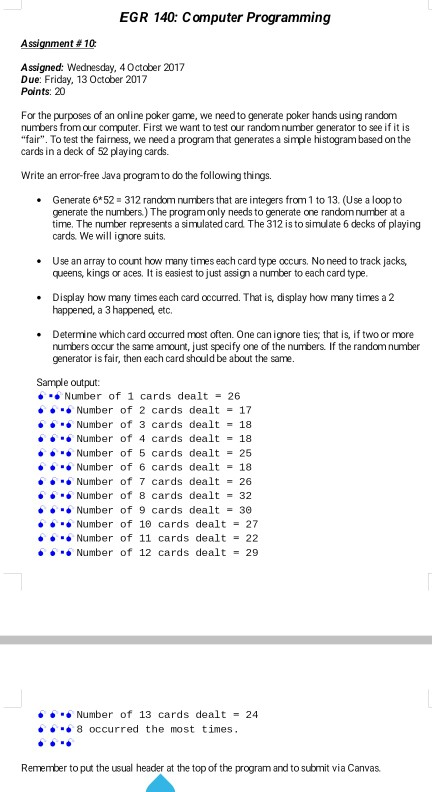 EGR 140: Computer Programming

Assignment # 10:

Assigned: Wednesday, 4 October 2017
Due: Friday, 13 October 2017
Points: 20

For the purposes of an online poker game, we need to generate poker hands using random numbers from our computer. First we want to test our random number generator to see if it is "fair". To test the fairness, we need a program that generates a simple histogram based on the cards in a deck of 52 playing cards.

Write an error-free Java program to do the following things.

• Generate 6*52 = 312 random numbers that are integers from 1 to 13. (Use a loop to generate the numbers.) The program only needs to generate one random number at a time. The number represents a simulated card. The 312 is to simulate 6 decks of playing cards. We will ignore suits.

• Use an array to count how many times each card type occurs. No need to track jacks, queens, kings or aces. It is easiest to just assign a number to each card type.

• Display how many times each card occurred. That is, display how many times a 2 happened, a 3 happened, etc.

• Determine which card occurred most often. One can ignore ties; that is, if two or more numbers occur the same amount, just specify one of the numbers. If the random number generator is fair, then each card should be about the same.

Sample output:
Number of 1 cards dealt = 26
Number of 2 cards dealt = 17
Number of 3 cards dealt = 18
Number of 4 cards dealt = 18
Number of 5 cards dealt = 25
Number of 6 cards dealt = 18
Number of 7 cards dealt = 26
Number of 8 cards dealt = 32
Number of 9 cards dealt = 30
Number of 10 cards dealt = 27
Number of 11 cards dealt = 22
Number of 12 cards dealt = 29

Number of 13 cards dealt = 24
8 occurred the most times.

Remember to put the usual header at the top of the program and to submit via Canvas.